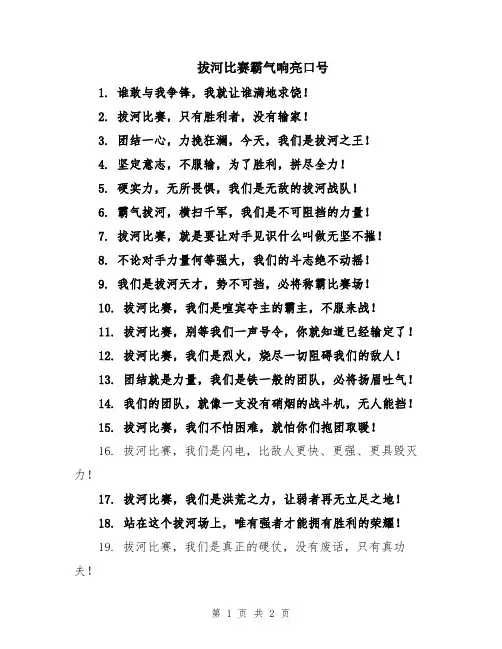 拔河比赛霸气响亮口号

1. 谁敢与我争锋，我就让谁满地求饶！

2. 拔河比赛，只有胜利者，没有输家！

3. 团结一心，力挽狂澜，今天，我们是拔河之王！

4. 坚定意志，不服输，为了胜利，拼尽全力！

5. 硬实力，无所畏惧，我们是无敌的拔河战队！

6. 霸气拔河，横扫千军，我们是不可阻挡的力量！

7. 拔河比赛，就是要让对手见识什么叫做无坚不摧！

8. 不论对手力量何等强大，我们的斗志绝不动摇！

9. 我们是拔河天才，势不可挡，必将称霸比赛场！

10. 拔河比赛，我们是喧宾夺主的霸主，不服来战！

11. 拔河比赛，别等我们一声号令，你就知道已经输定了！

12. 拔河比赛，我们是烈火，烧尽一切阻碍我们的敌人！

13. 团结就是力量，我们是铁一般的团队，必将扬眉吐气！

14. 我们的团队，就像一支没有硝烟的战斗机，无人能挡！

15. 拔河比赛，我们不怕困难，就怕你们抱团取暖！

16. 拔河比赛，我们是闪电，比敌人更快、更强、更具毁灭力！

17. 拔河比赛，我们是洪荒之力，让弱者再无立足之地！

18. 站在这个拔河场上，唯有强者才能拥有胜利的荣耀！

19. 拔河比赛，我们是真正的硬仗，没有废话，只有真功夫！

第 1 页 共 2 页